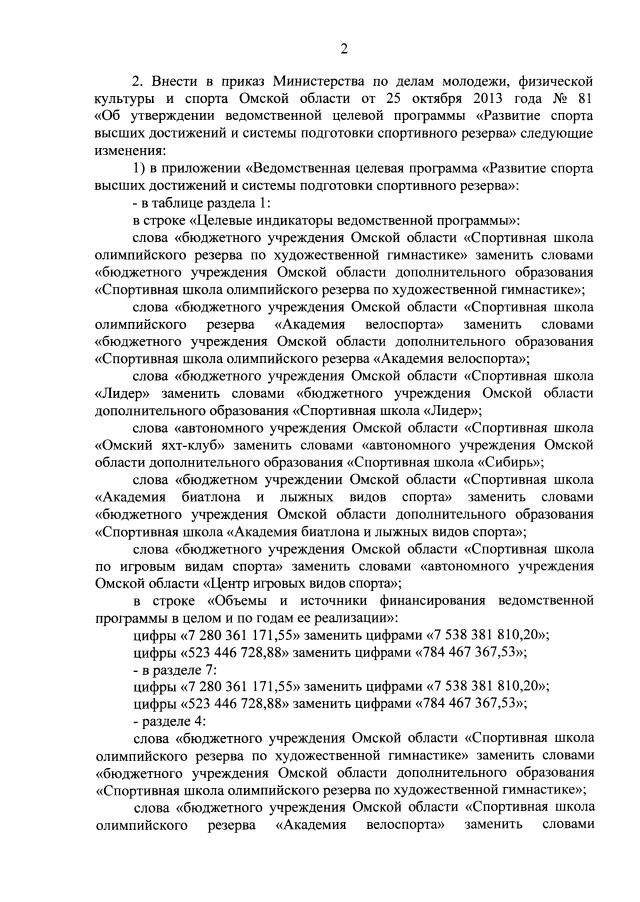 2

2. Внести в приказ Министерства по делам молодежи, физической культуры и спорта Омской области от 25 октября 2013 года № 81 «Об утверждении ведомственной целевой программы «Развитие спорта высших достижений и системы подготовки спортивного резерва» следующие изменения:

1) в приложении «Ведомственная целевая программа «Развитие спорта высших достижений и системы подготовки спортивного резерва»:

- в таблице раздела 1:

в строке «Целевые индикаторы ведомственной программы»:

слова «бюджетного учреждения Омской области «Спортивная школа олимпийского резерва по художественной гимнастике» заменить словами «бюджетного учреждения Омской области дополнительного образования «Спортивная школа олимпийского резерва по художественной гимнастике»;

слова «бюджетного учреждения Омской области «Спортивная школа олимпийского резерва «Академия велоспорта» заменить словами «бюджетного учреждения Омской области дополнительного образования «Спортивная школа олимпийского резерва «Академия велоспорта»;

слова «бюджетного учреждения Омской области «Спортивная школа «Лидер» заменить словами «бюджетного учреждения Омской области дополнительного образования «Спортивная школа «Лидер»;

слова «автономного учреждения Омской области «Спортивная школа «Омский яхт-клуб» заменить словами «автономного учреждения Омской области дополнительного образования «Спортивная школа «Сибирь»;

слова «бюджетном учреждении Омской области «Спортивная школа «Академия биатлона и лыжных видов спорта» заменить словами «бюджетного учреждения Омской области дополнительного образования «Спортивная школа «Академия биатлона и лыжных видов спорта»;

слова «бюджетного учреждения Омской области «Спортивная школа по игровым видам спорта» заменить словами «автономного учреждения Омской области «Центр игровых видов спорта»;

в строке «Объемы и источники финансирования ведомственной программы в целом и по годам ее реализации»:

цифры «7 280 361 171,55» заменить цифрами «7 538 381 810,20»;

цифры «523 446 728,88» заменить цифрами «784 467 367,53»;

- в разделе 7:

цифры «7 280 361 171,55» заменить цифрами «7 538 381 810,20»;

цифры «523 446 728,88» заменить цифрами «784 467 367,53»;

- разделе 4:

слова «бюджетного учреждения Омской области «Спортивная школа олимпийского резерва по художественной гимнастике» заменить словами «бюджетного учреждения Омской области дополнительного образования «Спортивная школа олимпийского резерва по художественной гимнастике»;

слова «бюджетного учреждения Омской области «Спортивная школа олимпийского резерва «Академия велоспорта» заменить словами